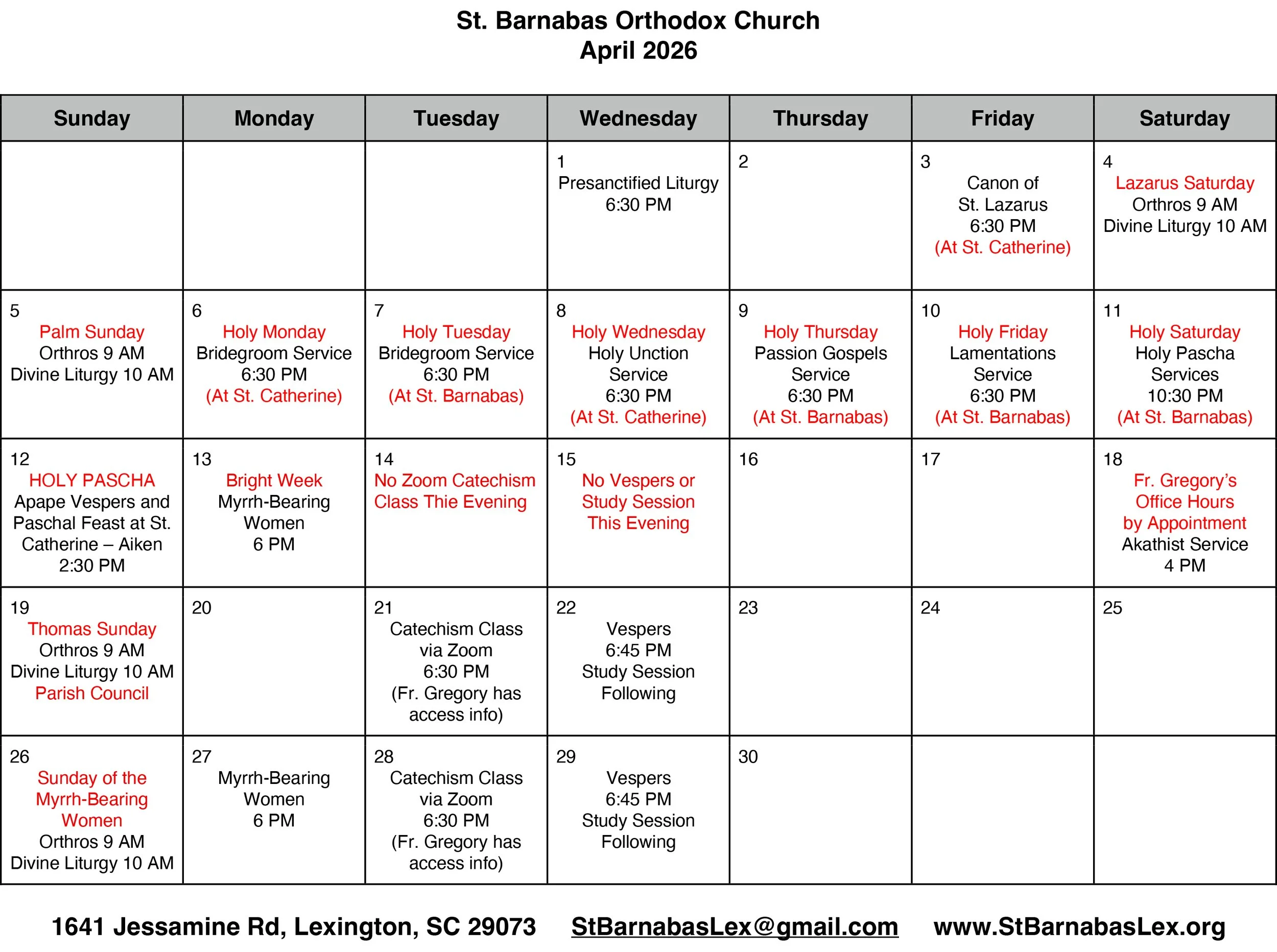 St. Barnabas Orthodox Church
April 2026

| Sunday | Monday | Tuesday | Wednesday | Thursday | Friday | Saturday |
|---|---|---|---|---|---|---|
| | | | 1 Presanctified Liturgy 6:30 PM | 2 | 3 Canon of St. Lazarus 6:30 PM (At St. Catherine) | 4 Lazarus Saturday Orthros 9 AM Divine Liturgy 10 AM |
| 5 Palm Sunday Orthros 9 AM Divine Liturgy 10 AM | 6 Holy Monday Bridegroom Service 6:30 PM (At St. Catherine) | 7 Holy Tuesday Bridegroom Service 6:30 PM (At St. Barnabas) | 8 Holy Wednesday Holy Unction Service 6:30 PM (At St. Catherine) | 9 Holy Thursday Passion Gospels Service 6:30 PM (At St. Barnabas) | 10 Holy Friday Lamentations Service 6:30 PM (At St. Barnabas) | 11 Holy Saturday Holy Pascha Services 10:30 PM (At St. Barnabas) |
| 12 HOLY PASCHA Apape Vespers and Paschal Feast at St. Catherine – Aiken 2:30 PM | 13 Bright Week Myrrh-Bearing Women 6 PM | 14 No Zoom Catechism Class Thie Evening | 15 No Vespers or Study Session This Evening | 16 | 17 | 18 Fr. Gregory's Office Hours by Appointment Akathist Service 4 PM |
| 19 Thomas Sunday Orthros 9 AM Divine Liturgy 10 AM Parish Council | 20 | 21 Catechism Class via Zoom 6:30 PM (Fr. Gregory has access info) | 22 Vespers 6:45 PM Study Session Following | 23 | 24 | 25 |
| 26 Sunday of the Myrrh-Bearing Women Orthros 9 AM Divine Liturgy 10 AM | 27 Myrrh-Bearing Women 6 PM | 28 Catechism Class via Zoom 6:30 PM (Fr. Gregory has access info) | 29 Vespers 6:45 PM Study Session Following | 30 | | |

1641 Jessamine Rd, Lexington, SC 29073 StBarnabasLex@gmail.com www.StBarnabasLex.org